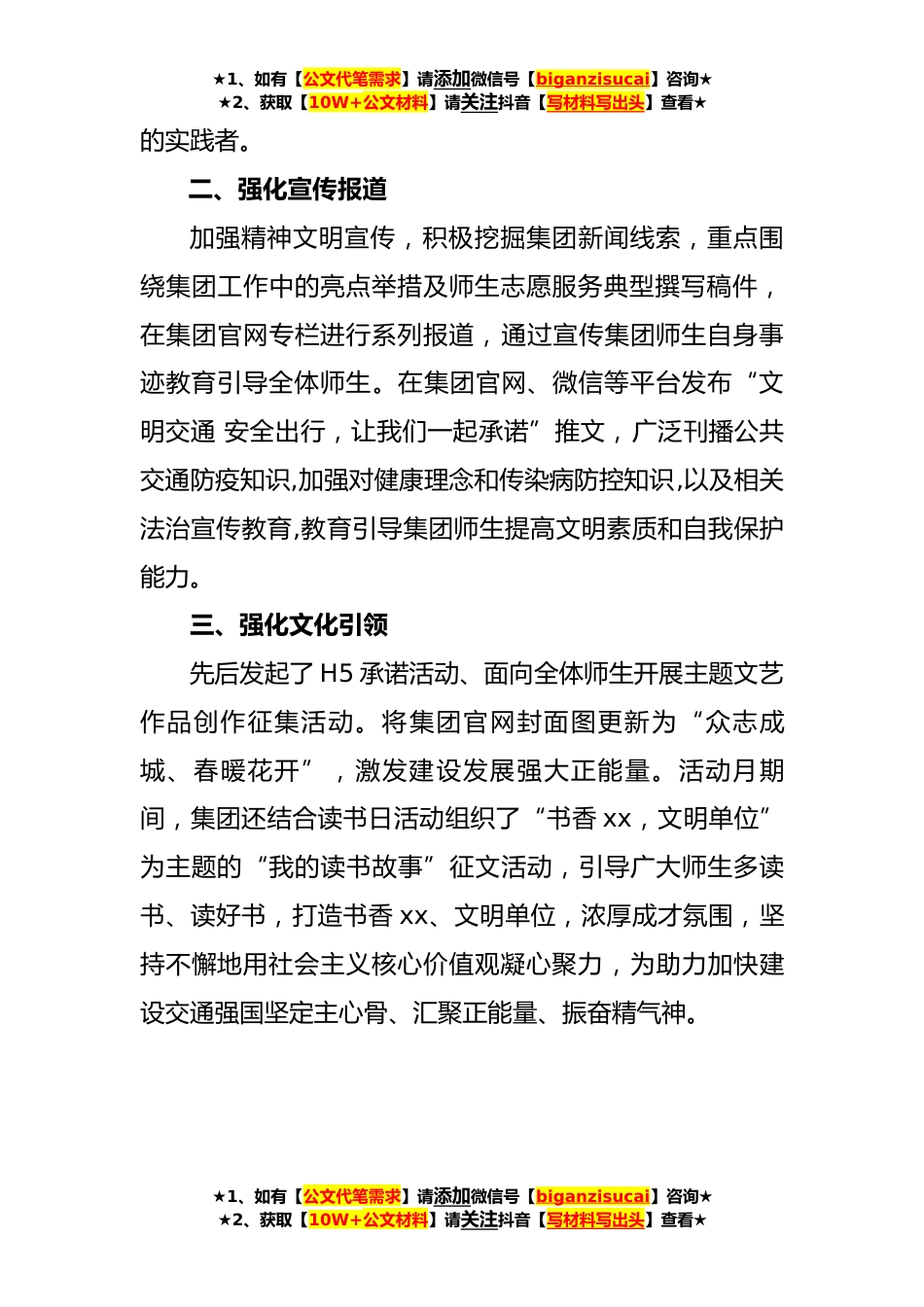 ★1、如有【公文代笔需求】请添加微信号【biganzisucai】咨询★
★2、获取【10W+公文材料】请关注抖音【写材料写出头】查看★

的实践者。

二、强化宣传报道

加强精神文明宣传，积极挖掘集团新闻线索，重点围绕集团工作中的亮点举措及师生志愿服务典型撰写稿件，在集团官网专栏进行系列报道，通过宣传集团师生自身事迹教育引导全体师生。在集团官网、微信等平台发布“文明交通 安全出行，让我们一起承诺”推文，广泛刊播公共交通防疫知识,加强对健康理念和传染病防控知识,以及相关法治宣传教育,教育引导集团师生提高文明素质和自我保护能力。

三、强化文化引领

先后发起了 H5 承诺活动、面向全体师生开展主题文艺作品创作征集活动。将集团官网封面图更新为“众志成城、春暖花开”，激发建设发展强大正能量。活动月期间，集团还结合读书日活动组织了“书香 xx，文明单位”为主题的“我的读书故事”征文活动，引导广大师生多读书、读好书，打造书香 xx、文明单位，浓厚成才氛围，坚持不懈地用社会主义核心价值观凝心聚力，为助力加快建设交通强国坚定主心骨、汇聚正能量、振奋精气神。

★1、如有【公文代笔需求】请添加微信号【biganzisucai】咨询★
★2、获取【10W+公文材料】请关注抖音【写材料写出头】查看★